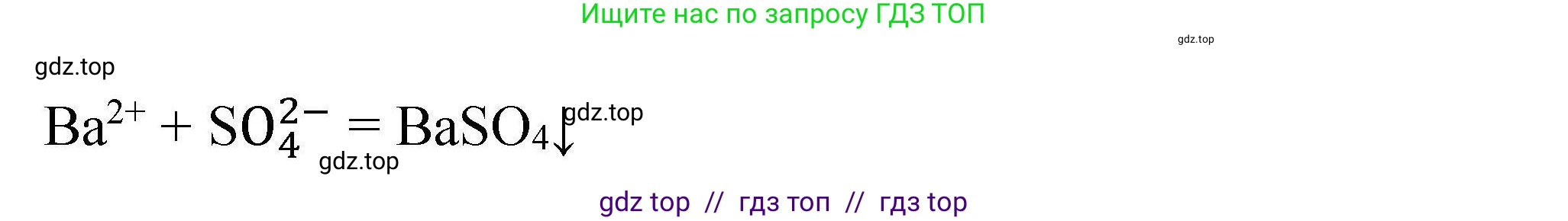 Ищите нас по запросу ГДЗ ТОП

gdz.top

gdz.top

$Ba^{2+} + SO_4^{2-} = BaSO_4\downarrow$ gdz.top

gdz.top

gdz top // гдз топ // гдз top